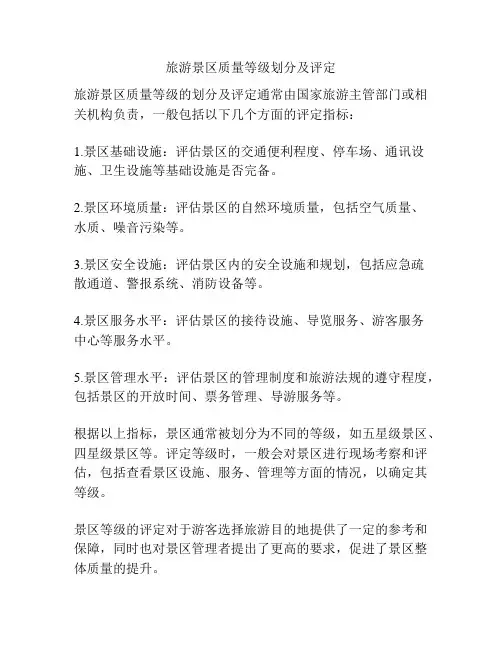 旅游景区质量等级划分及评定

旅游景区质量等级的划分及评定通常由国家旅游主管部门或相关机构负责，一般包括以下几个方面的评定指标：

1.景区基础设施：评估景区的交通便利程度、停车场、通讯设施、卫生设施等基础设施是否完备。

2.景区环境质量：评估景区的自然环境质量，包括空气质量、水质、噪音污染等。

3.景区安全设施：评估景区内的安全设施和规划，包括应急疏散通道、警报系统、消防设备等。

4.景区服务水平：评估景区的接待设施、导览服务、游客服务中心等服务水平。

5.景区管理水平：评估景区的管理制度和旅游法规的遵守程度，包括景区的开放时间、票务管理、导游服务等。

根据以上指标，景区通常被划分为不同的等级，如五星级景区、四星级景区等。评定等级时，一般会对景区进行现场考察和评估，包括查看景区设施、服务、管理等方面的情况，以确定其等级。

景区等级的评定对于游客选择旅游目的地提供了一定的参考和保障，同时也对景区管理者提出了更高的要求，促进了景区整体质量的提升。